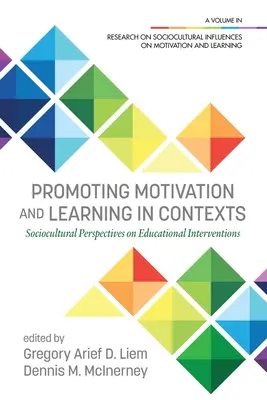 A VOLUME IN

RESEARCH ON SOCIOCULTURAL INFLUENCES ON MOTIVATION AND LEARNING

PROMOTING MOTIVATION AND LEARNING IN CONTEXTS

Sociocultural Perspectives on Educational Interventions

edited by
Gregory Arief D. Liem
Dennis M. McInerney